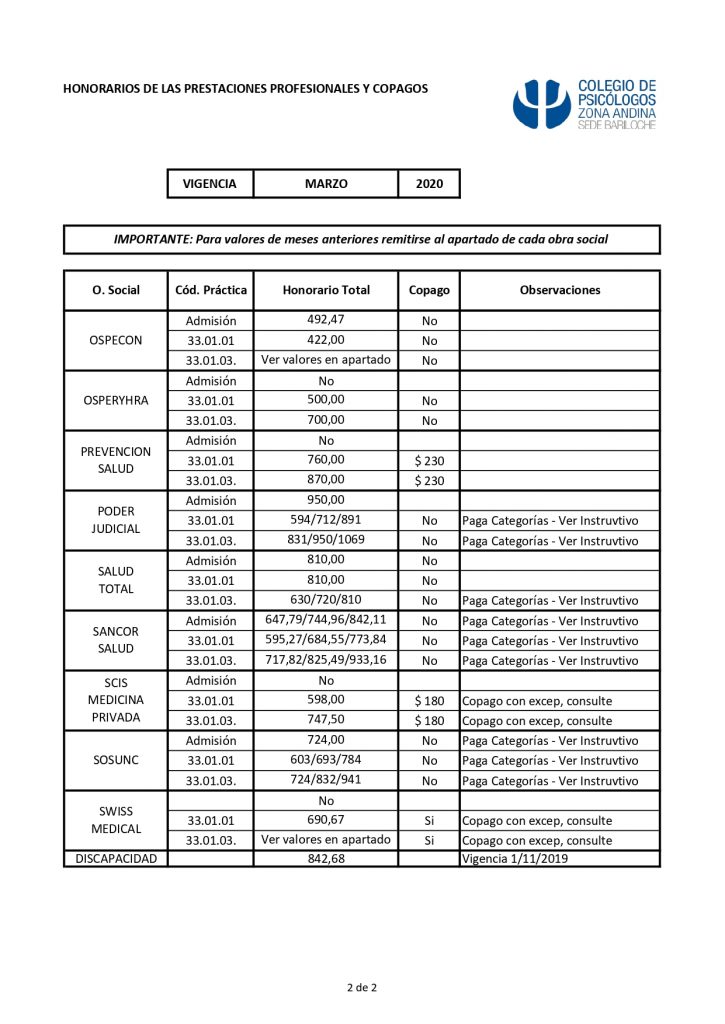 HONORARIOS DE LAS PRESTACIONES PROFESIONALES Y COPAGOS

COLEGIO DE PSICÓLOGOS ZONA ANDINA SEDE BARILOCHE

| VIGENCIA | MARZO | 2020 |
|---|---|---|

IMPORTANTE: Para valores de meses anteriores remitirse al apartado de cada obra social

| O. Social | Cód. Práctica | Honorario Total | Copago | Observaciones |
|---|---|---|---|---|
| OSPECON | Admisión | 492,47 | No | |
| | 33.01.01 | 422,00 | No | |
| | 33.01.03. | Ver valores en apartado | No | |
| OSPERYHRA | Admisión | No | | |
| | 33.01.01 | 500,00 | No | |
| | 33.01.03. | 700,00 | No | |
| PREVENCION SALUD | Admisión | No | | |
| | 33.01.01 | 760,00 | $ 230 | |
| | 33.01.03. | 870,00 | $ 230 | |
| PODER JUDICIAL | Admisión | 950,00 | | |
| | 33.01.01 | 594/712/891 | No | Paga Categorías - Ver Instruvtivo |
| | 33.01.03. | 831/950/1069 | No | Paga Categorías - Ver Instruvtivo |
| SALUD TOTAL | Admisión | 810,00 | No | |
| | 33.01.01 | 810,00 | No | |
| | 33.01.03. | 630/720/810 | No | Paga Categorías - Ver Instruvtivo |
| SANCOR SALUD | Admisión | 647,79/744,96/842,11 | No | Paga Categorías - Ver Instruvtivo |
| | 33.01.01 | 595,27/684,55/773,84 | No | Paga Categorías - Ver Instruvtivo |
| | 33.01.03. | 717,82/825,49/933,16 | No | Paga Categorías - Ver Instruvtivo |
| SCIS MEDICINA PRIVADA | Admisión | No | | |
| | 33.01.01 | 598,00 | $ 180 | Copago con excep, consulte |
| | 33.01.03. | 747,50 | $ 180 | Copago con excep, consulte |
| SOSUNC | Admisión | 724,00 | No | Paga Categorías - Ver Instruvtivo |
| | 33.01.01 | 603/693/784 | No | Paga Categorías - Ver Instruvtivo |
| | 33.01.03. | 724/832/941 | No | Paga Categorías - Ver Instruvtivo |
| SWISS MEDICAL | | No | | |
| | 33.01.01 | 690,67 | Si | Copago con excep, consulte |
| | 33.01.03. | Ver valores en apartado | Si | Copago con excep, consulte |
| DISCAPACIDAD | | 842,68 | | Vigencia 1/11/2019 |

2 de 2